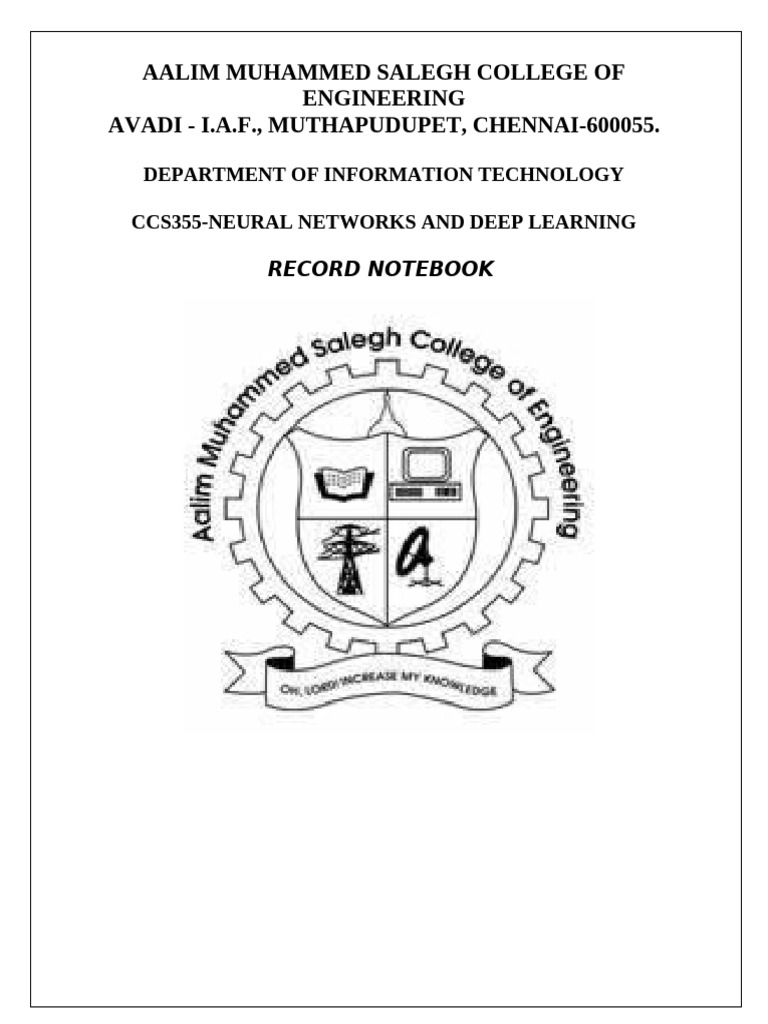 AALIM MUHAMMED SALEGH COLLEGE OF ENGINEERING
AVADI - I.A.F., MUTHAPUDUPET, CHENNAI-600055.

DEPARTMENT OF INFORMATION TECHNOLOGY

CCS355-NEURAL NETWORKS AND DEEP LEARNING

RECORD NOTEBOOK

Aalim Muhammed Salegh College of Engineering

OH, LORD! INCREASE MY KNOWLEDGE